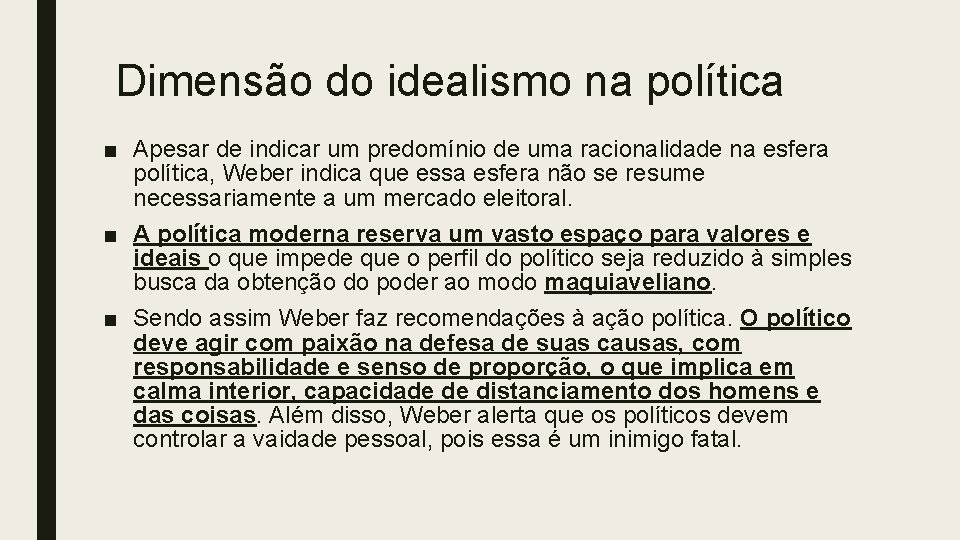 Dimensão do idealismo na política

■ Apesar de indicar um predomínio de uma racionalidade na esfera política, Weber indica que essa esfera não se resume necessariamente a um mercado eleitoral.

■ A política moderna reserva um vasto espaço para valores e ideais o que impede que o perfil do político seja reduzido à simples busca da obtenção do poder ao modo maquiaveliano.

■ Sendo assim Weber faz recomendações à ação política. O político deve agir com paixão na defesa de suas causas, com responsabilidade e senso de proporção, o que implica em calma interior, capacidade de distanciamento dos homens e das coisas. Além disso, Weber alerta que os políticos devem controlar a vaidade pessoal, pois essa é um inimigo fatal.